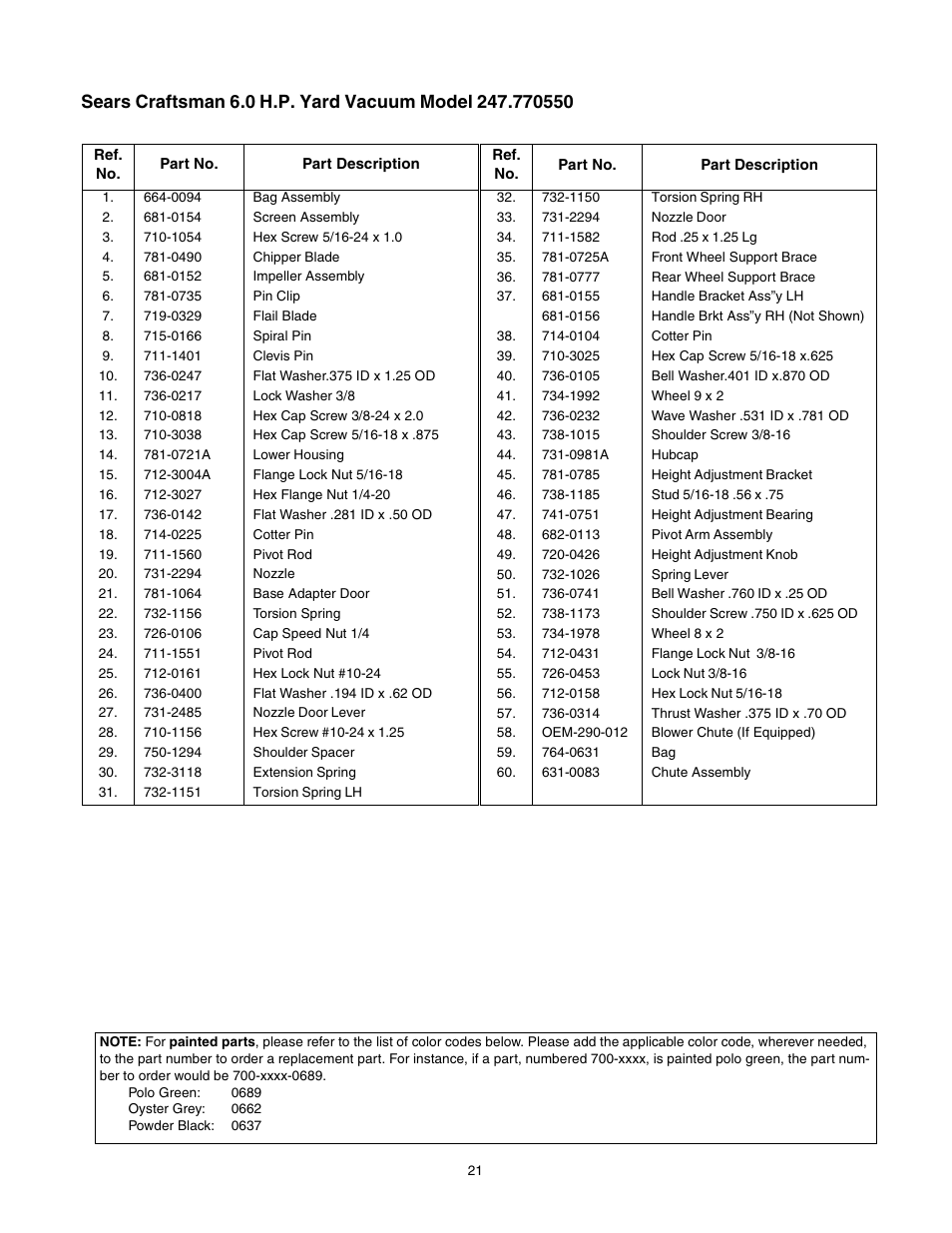 Sears Craftsman 6.0 H.P. Yard Vacuum Model 247.770550

| Ref. No. | Part No. | Part Description |
|---|---|---|
| 1. | 664-0094 | Bag Assembly |
| 2. | 681-0154 | Screen Assembly |
| 3. | 710-1054 | Hex Screw 5/16-24 x 1.0 |
| 4. | 781-0490 | Chipper Blade |
| 5. | 681-0152 | Impeller Assembly |
| 6. | 781-0735 | Pin Clip |
| 7. | 719-0329 | Flail Blade |
| 8. | 715-0166 | Spiral Pin |
| 9. | 711-1401 | Clevis Pin |
| 10. | 736-0247 | Flat Washer.375 ID x 1.25 OD |
| 11. | 736-0217 | Lock Washer 3/8 |
| 12. | 710-0818 | Hex Cap Screw 3/8-24 x 2.0 |
| 13. | 710-3038 | Hex Cap Screw 5/16-18 x .875 |
| 14. | 781-0721A | Lower Housing |
| 15. | 712-3004A | Flange Lock Nut 5/16-18 |
| 16. | 712-3027 | Hex Flange Nut 1/4-20 |
| 17. | 736-0142 | Flat Washer .281 ID x .50 OD |
| 18. | 714-0225 | Cotter Pin |
| 19. | 711-1560 | Pivot Rod |
| 20. | 731-2294 | Nozzle |
| 21. | 781-1064 | Base Adapter Door |
| 22. | 732-1156 | Torsion Spring |
| 23. | 726-0106 | Cap Speed Nut 1/4 |
| 24. | 711-1551 | Pivot Rod |
| 25. | 712-0161 | Hex Lock Nut #10-24 |
| 26. | 736-0400 | Flat Washer .194 ID x .62 OD |
| 27. | 731-2485 | Nozzle Door Lever |
| 28. | 710-1156 | Hex Screw #10-24 x 1.25 |
| 29. | 750-1294 | Shoulder Spacer |
| 30. | 732-3118 | Extension Spring |
| 31. | 732-1151 | Torsion Spring LH |

| Ref. No. | Part No. | Part Description |
|---|---|---|
| 32. | 732-1150 | Torsion Spring RH |
| 33. | 731-2294 | Nozzle Door |
| 34. | 711-1582 | Rod .25 x 1.25 Lg |
| 35. | 781-0725A | Front Wheel Support Brace |
| 36. | 781-0777 | Rear Wheel Support Brace |
| 37. | 681-0155 | Handle Bracket Ass"y LH |
| | 681-0156 | Handle Brkt Ass"y RH (Not Shown) |
| 38. | 714-0104 | Cotter Pin |
| 39. | 710-3025 | Hex Cap Screw 5/16-18 x.625 |
| 40. | 736-0105 | Bell Washer.401 ID x.870 OD |
| 41. | 734-1992 | Wheel 9 x 2 |
| 42. | 736-0232 | Wave Washer .531 ID x .781 OD |
| 43. | 738-1015 | Shoulder Screw 3/8-16 |
| 44. | 731-0981A | Hubcap |
| 45. | 781-0785 | Height Adjustment Bracket |
| 46. | 738-1185 | Stud 5/16-18 .56 x .75 |
| 47. | 741-0751 | Height Adjustment Bearing |
| 48. | 682-0113 | Pivot Arm Assembly |
| 49. | 720-0426 | Height Adjustment Knob |
| 50. | 732-1026 | Spring Lever |
| 51. | 736-0741 | Bell Washer .760 ID x .25 OD |
| 52. | 738-1173 | Shoulder Screw .750 ID x .625 OD |
| 53. | 734-1978 | Wheel 8 x 2 |
| 54. | 712-0431 | Flange Lock Nut 3/8-16 |
| 55. | 726-0453 | Lock Nut 3/8-16 |
| 56. | 712-0158 | Hex Lock Nut 5/16-18 |
| 57. | 736-0314 | Thrust Washer .375 ID x .70 OD |
| 58. | OEM-290-012 | Blower Chute (If Equipped) |
| 59. | 764-0631 | Bag |
| 60. | 631-0083 | Chute Assembly |

NOTE: For painted parts, please refer to the list of color codes below. Please add the applicable color code, wherever needed, to the part number to order a replacement part. For instance, if a part, numbered 700-xxxx, is painted polo green, the part number to order would be 700-xxxx-0689.
Polo Green: 0689
Oyster Grey: 0662
Powder Black: 0637

21